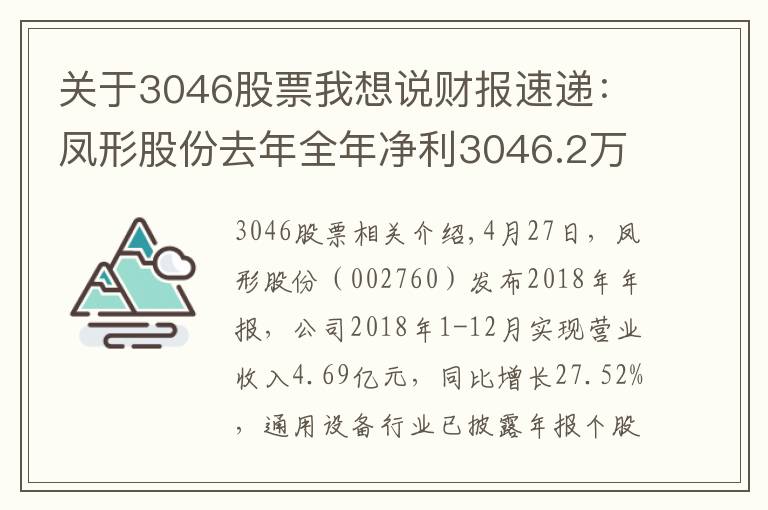 关于3046股票我想说财报速递：凤形股份去年全年净利3046.2万

3046股票相关介绍,4月27日，凤形股份（002760）发布2018年年报，公司2018年1-12月实现营业收入4.69亿元，同比增长27.52%，通用设备行业已披露年报个股